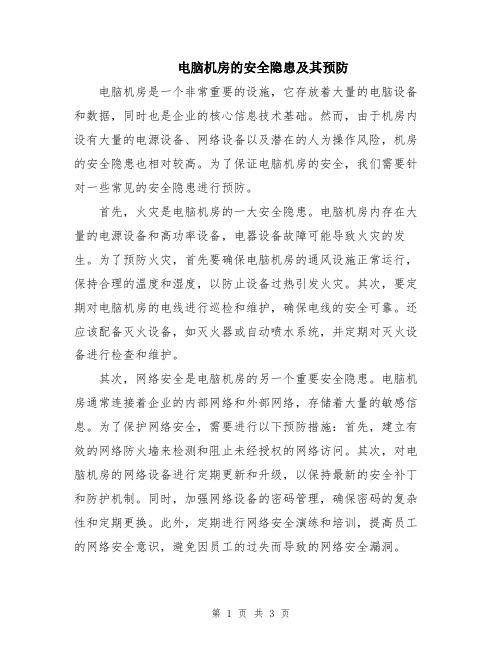 电脑机房的安全隐患及其预防

电脑机房是一个非常重要的设施，它存放着大量的电脑设备和数据，同时也是企业的核心信息技术基础。然而，由于机房内设有大量的电源设备、网络设备以及潜在的人为操作风险，机房的安全隐患也相对较高。为了保证电脑机房的安全，我们需要针对一些常见的安全隐患进行预防。

首先，火灾是电脑机房的一大安全隐患。电脑机房内存在大量的电源设备和高功率设备，电器设备故障可能导致火灾的发生。为了预防火灾，首先要确保电脑机房的通风设施正常运行，保持合理的温度和湿度，以防止设备过热引发火灾。其次，要定期对电脑机房的电线进行巡检和维护，确保电线的安全可靠。还应该配备灭火设备，如灭火器或自动喷水系统，并定期对灭火设备进行检查和维护。

其次，网络安全是电脑机房的另一个重要安全隐患。电脑机房通常连接着企业的内部网络和外部网络，存储着大量的敏感信息。为了保护网络安全，需要进行以下预防措施：首先，建立有效的网络防火墙来检测和阻止未经授权的网络访问。其次，对电脑机房的网络设备进行定期更新和升级，以保持最新的安全补丁和防护机制。同时，加强网络设备的密码管理，确保密码的复杂性和定期更换。此外，定期进行网络安全演练和培训，提高员工的网络安全意识，避免因员工的过失而导致的网络安全漏洞。

第 1 页 共 3 页